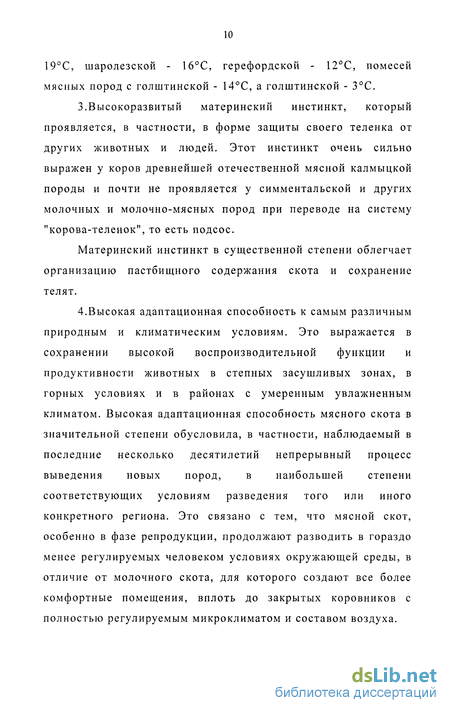 10

19°С, шаролезской - 16°С, герефордской - 12°С, помесей мясных пород с голштинской - 14°С, а голштинской - 3°С.

3.Высокоразвитый материнский инстинкт, который проявляется, в частности, в форме защиты своего теленка от других животных и людей. Этот инстинкт очень сильно выражен у коров древнейшей отечественной мясной калмыцкой породы и почти не проявляется у симментальской и других молочных и молочно-мясных пород при переводе на систему "корова-теленок", то есть подсос.

Материнский инстинкт в существенной степени облегчает организацию пастбищного содержания скота и сохранение телят.

4.Высокая адаптационная способность к самым различным природным и климатическим условиям. Это выражается в сохранении высокой воспроизводительной функции и продуктивности животных в степных засушливых зонах, в горных условиях и в районах с умеренным увлажненным климатом. Высокая адаптационная способность мясного скота в значительной степени обусловила, в частности, наблюдаемый в последние несколько десятилетий непрерывный процесс выведения новых пород, в наибольшей степени соответствующих условиям разведения того или иного конкретного региона. Это связано с тем, что мясной скот, особенно в фазе репродукции, продолжают разводить в гораздо менее регулируемых человеком условиях окружающей среды, в отличие от молочного скота, для которого создают все более комфортные помещения, вплоть до закрытых коровников с полностью регулируемым микроклиматом и составом воздуха.

dsLib.net
библиотека диссертаций